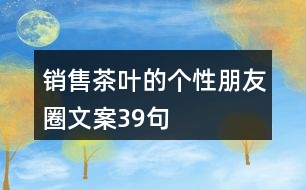 销售茶叶的个性朋友圈文案39句